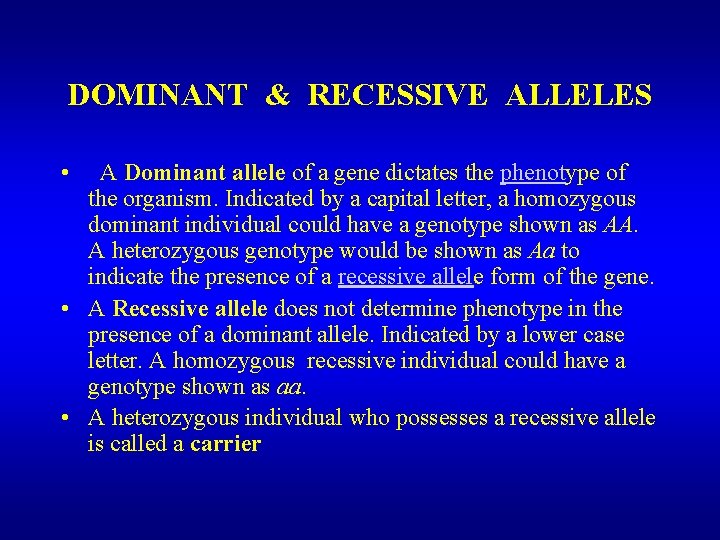 DOMINANT & RECESSIVE ALLELES

• A Dominant allele of a gene dictates the phenotype of the organism. Indicated by a capital letter, a homozygous dominant individual could have a genotype shown as AA. A heterozygous genotype would be shown as Aa to indicate the presence of a recessive allele form of the gene.

• A Recessive allele does not determine phenotype in the presence of a dominant allele. Indicated by a lower case letter. A homozygous recessive individual could have a genotype shown as aa.

• A heterozygous individual who possesses a recessive allele is called a carrier